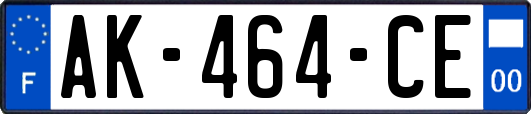 F

AK-464-CE

00